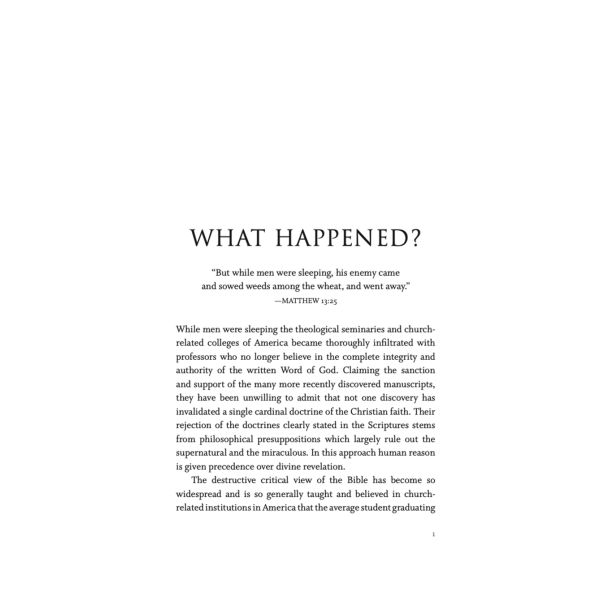 WHAT HAPPENED?

"But while men were sleeping, his enemy came and sowed weeds among the wheat, and went away."
—MATTHEW 13:25

While men were sleeping the theological seminaries and church-related colleges of America became thoroughly infiltrated with professors who no longer believe in the complete integrity and authority of the written Word of God. Claiming the sanction and support of the many more recently discovered manuscripts, they have been unwilling to admit that not one discovery has invalidated a single cardinal doctrine of the Christian faith. Their rejection of the doctrines clearly stated in the Scriptures stems from philosophical presuppositions which largely rule out the supernatural and the miraculous. In this approach human reason is given precedence over divine revelation.

The destructive critical view of the Bible has become so widespread and is so generally taught and believed in church-related institutions in America that the average student graduating

1